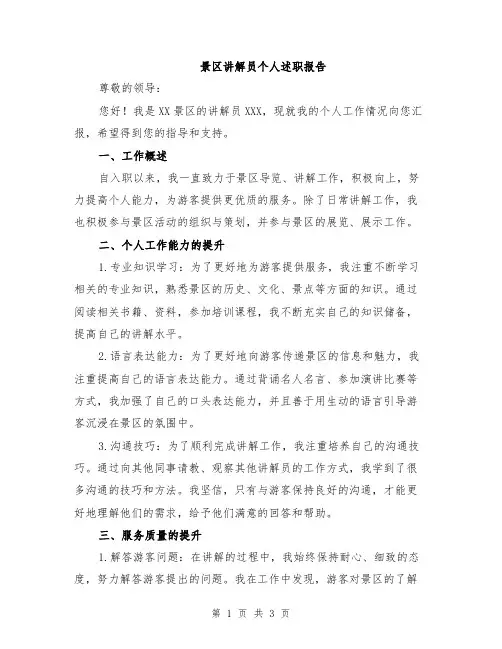 景区讲解员个人述职报告

尊敬的领导：

您好！我是XX景区的讲解员XXX，现就我的个人工作情况向您汇报，希望得到您的指导和支持。

一、工作概述

自入职以来，我一直致力于景区导览、讲解工作，积极向上，努力提高个人能力，为游客提供更优质的服务。除了日常讲解工作，我也积极参与景区活动的组织与策划，并参与景区的展览、展示工作。

二、个人工作能力的提升

1.专业知识学习：为了更好地为游客提供服务，我注重不断学习相关的专业知识，熟悉景区的历史、文化、景点等方面的知识。通过阅读相关书籍、资料，参加培训课程，我不断充实自己的知识储备，提高自己的讲解水平。

2.语言表达能力：为了更好地向游客传递景区的信息和魅力，我注重提高自己的语言表达能力。通过背诵名人名言、参加演讲比赛等方式，我加强了自己的口头表达能力，并且善于用生动的语言引导游客沉浸在景区的氛围中。

3.沟通技巧：为了顺利完成讲解工作，我注重培养自己的沟通技巧。通过向其他同事请教、观察其他讲解员的工作方式，我学到了很多沟通的技巧和方法。我坚信，只有与游客保持良好的沟通，才能更好地理解他们的需求，给予他们满意的回答和帮助。

三、服务质量的提升

1.解答游客问题：在讲解的过程中，我始终保持耐心、细致的态度，努力解答游客提出的问题。我在工作中发现，游客对景区的了解

第 1 页 共 3 页